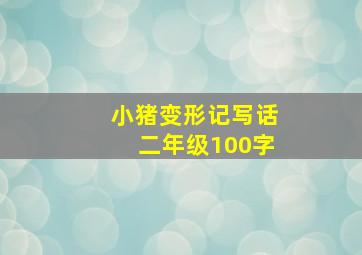 小猪变形记写话
二年级100字